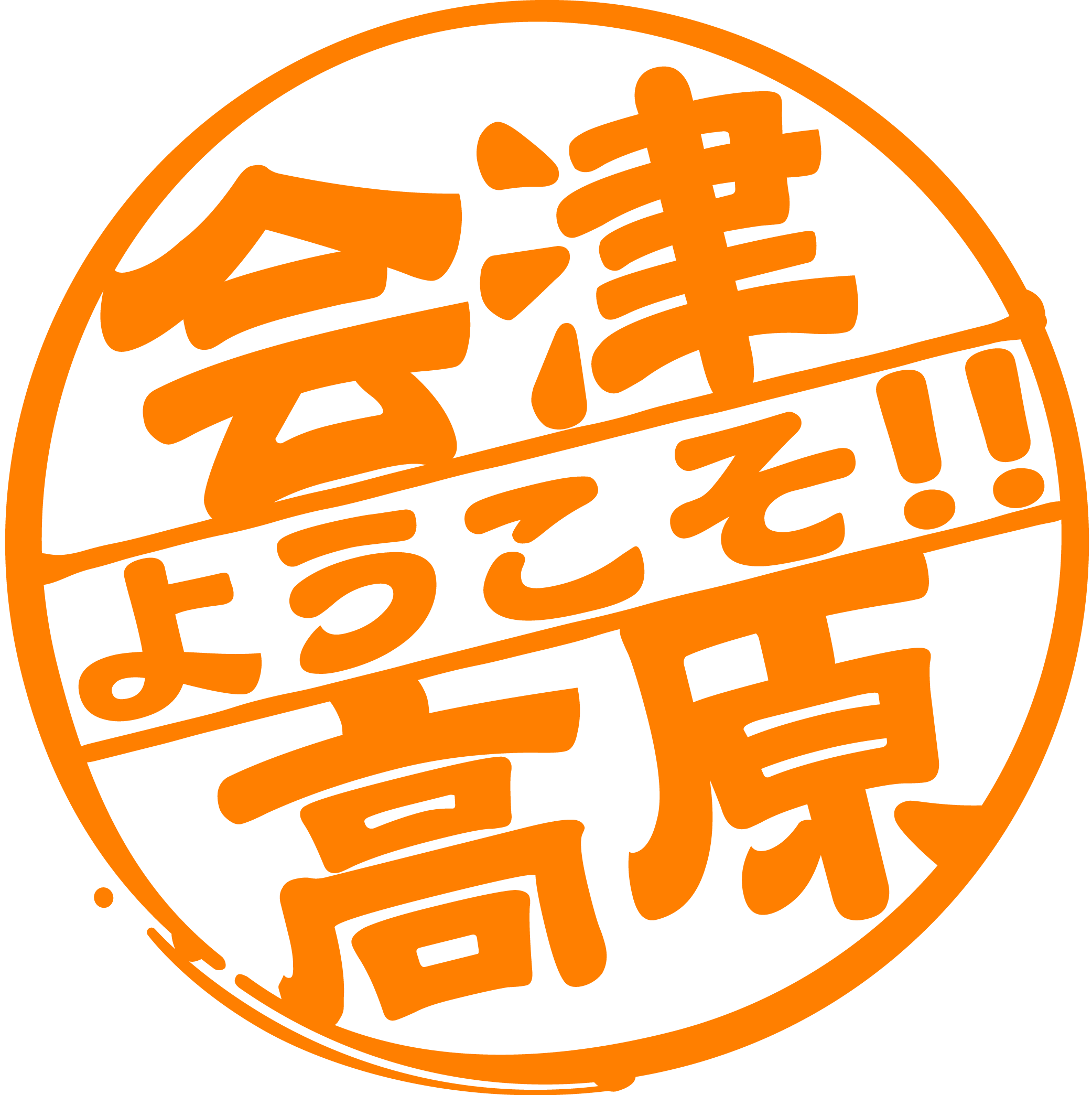 会津

ようこそ!!

高原